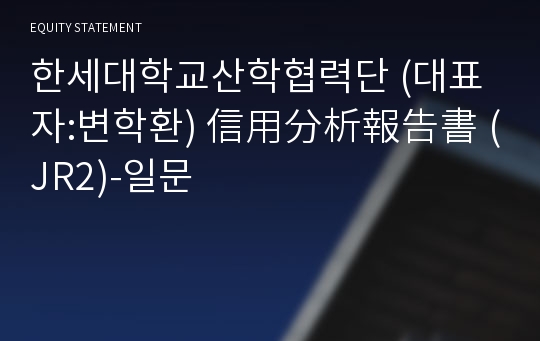 EQUITY STATEMENT

한세대학교산학협력단 (대표자:변학환) 信用分析報告書 (JR2)-일문